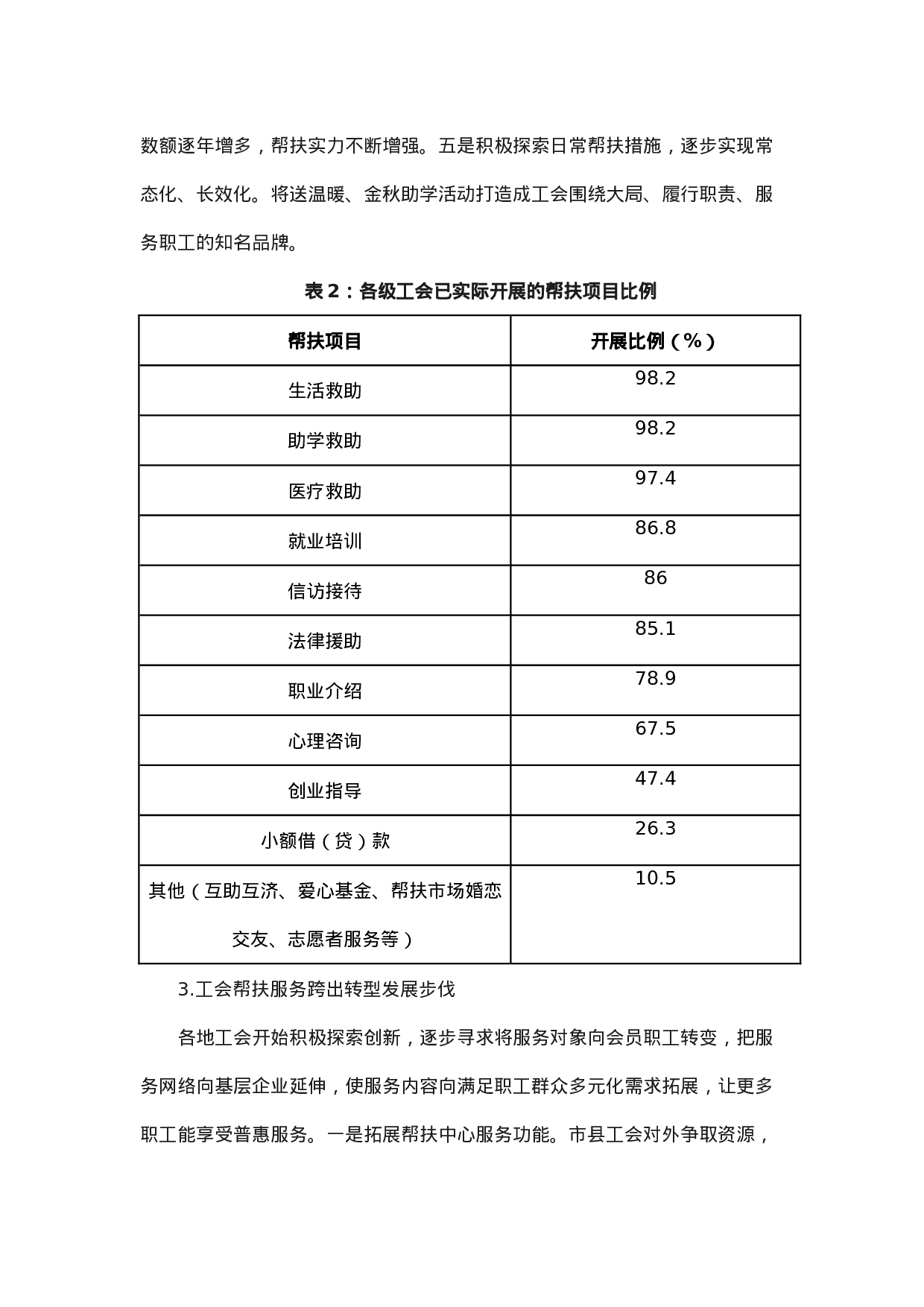 数额逐年增多，帮扶实力不断增强。五是积极探索日常帮扶措施，逐步实现常态化、长效化。将送温暖、金秋助学活动打造成工会围绕大局、履行职责、服务职工的知名品牌。

表 2：各级工会已实际开展的帮扶项目比例

| 帮扶项目 | 开展比例（%） |
|---|---|
| 生活救助 | 98.2 |
| 助学救助 | 98.2 |
| 医疗救助 | 97.4 |
| 就业培训 | 86.8 |
| 信访接待 | 86 |
| 法律援助 | 85.1 |
| 职业介绍 | 78.9 |
| 心理咨询 | 67.5 |
| 创业指导 | 47.4 |
| 小额借（贷）款 | 26.3 |
| 其他（互助互济、爱心基金、帮扶市场婚恋交友、志愿者服务等） | 10.5 |

3.工会帮扶服务跨出转型发展步伐

各地工会开始积极探索创新，逐步寻求将服务对象向会员职工转变，把服务网络向基层企业延伸，使服务内容向满足职工群众多元化需求拓展，让更多职工能享受普惠服务。一是拓展帮扶中心服务功能。市县工会对外争取资源，